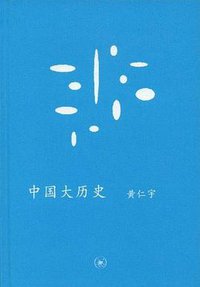 中国大历史 黄仁宇